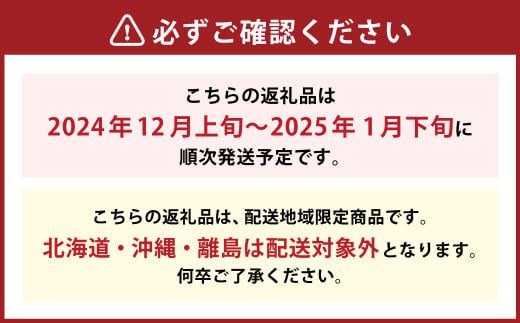 必ずご確認ください

こちらの返礼品は
2024年12月上旬～2025年1月下旬に
順次発送予定です。

こちらの返礼品は、配送地域限定商品です。
北海道・沖縄・離島は配送対象外となります。
何卒ご了承ください。